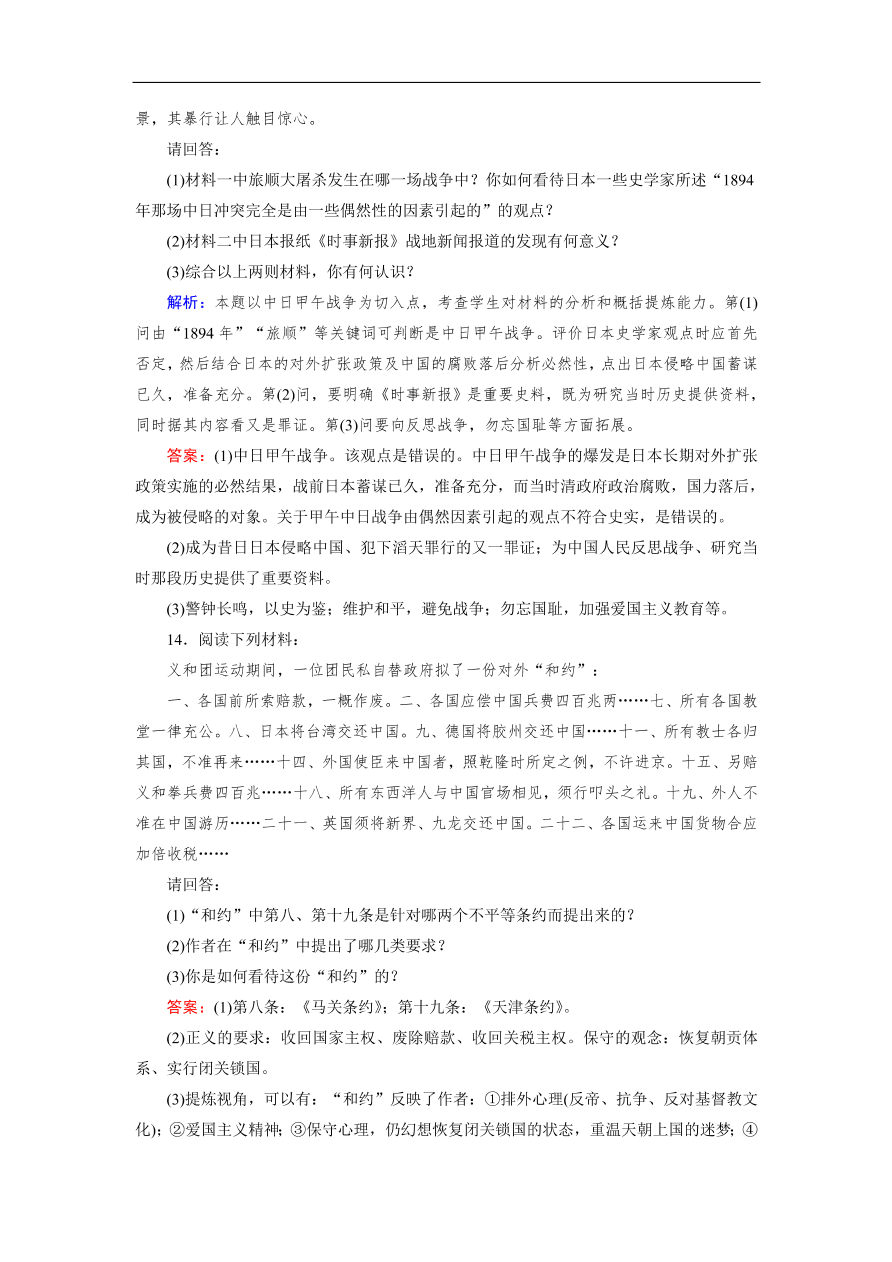 景，其暴行让人触目惊心。

请回答：

(1)材料一中旅顺大屠杀发生在哪一场战争中？你如何看待日本一些史学家所述“1894年那场中日冲突完全是由一些偶然性的因素引起的”的观点？

(2)材料二中日本报纸《时事新报》战地新闻报道的发现有何意义？

(3)综合以上两则材料，你有何认识？

解析：本题以中日甲午战争为切入点，考查学生对材料的分析和概括提炼能力。第(1)问由“1894年”“旅顺”等关键词可判断是中日甲午战争。评价日本史学家观点时应首先否定，然后结合日本的对外扩张政策及中国的腐败落后分析必然性，点出日本侵略中国蓄谋已久，准备充分。第(2)问，要明确《时事新报》是重要史料，既为研究当时历史提供资料，同时据其内容看又是罪证。第(3)问要向反思战争，勿忘国耻等方面拓展。

答案：(1)中日甲午战争。该观点是错误的。中日甲午战争的爆发是日本长期对外扩张政策实施的必然结果，战前日本蓄谋已久，准备充分，而当时清政府政治腐败，国力落后，成为被侵略的对象。关于甲午中日战争由偶然因素引起的观点不符合史实，是错误的。

(2)成为昔日日本侵略中国、犯下滔天罪行的又一罪证；为中国人民反思战争、研究当时那段历史提供了重要资料。

(3)警钟长鸣，以史为鉴；维护和平，避免战争；勿忘国耻，加强爱国主义教育等。

14．阅读下列材料：

义和团运动期间，一位团民私自替政府拟了一份对外“和约”：

一、各国前所索赔款，一概作废。二、各国应偿中国兵费四百兆两……七、所有各国教堂一律充公。八、日本将台湾交还中国。九、德国将胶州交还中国……十一、所有教士各归其国，不准再来……十四、外国使臣来中国者，照乾隆时所定之例，不许进京。十五、另赔义和拳兵费四百兆……十八、所有东西洋人与中国官场相见，须行叩头之礼。十九、外人不准在中国游历……二十一、英国须将新界、九龙交还中国。二十二、各国运来中国货物合应加倍收税……

请回答：

(1)“和约”中第八、第十九条是针对哪两个不平等条约而提出来的？

(2)作者在“和约”中提出了哪几类要求？

(3)你是如何看待这份“和约”的？

答案：(1)第八条：《马关条约》；第十九条：《天津条约》。

(2)正义的要求：收回国家主权、废除赔款、收回关税主权。保守的观念：恢复朝贡体系、实行闭关锁国。

(3)提炼视角，可以有：“和约”反映了作者：①排外心理(反帝、抗争、反对基督教文化)；②爱国主义精神；③保守心理，仍幻想恢复闭关锁国的状态，重温天朝上国的迷梦；④